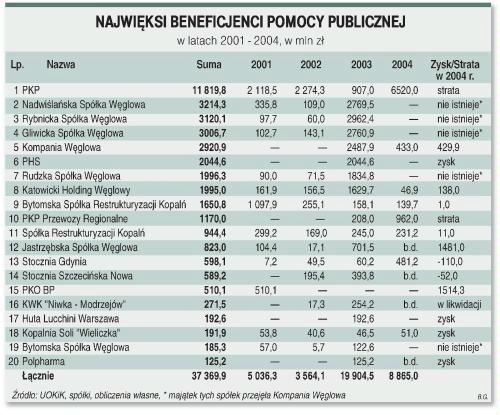 NAJWIĘKSI BENEFICJENCI POMOCY PUBLICZNEJ

w latach 2001 - 2004, w mln zł

| Lp. | Nazwa | Suma | 2001 | 2002 | 2003 | 2004 | Zysk/Strata w 2004 r. |
|---|---|---|---|---|---|---|---|
| 1 | PKP | 11 819,8 | 2 118,5 | 2 274,3 | 907,0 | 6520,0 | strata |
| 2 | Nadwiślańska Spółka Węglowa | 3214,3 | 335,8 | 109,0 | 2769,5 | — | nie istnieje* |
| 3 | Rybnicka Spółka Węglowa | 3120,1 | 97,7 | 60,0 | 2962,4 | — | nie istnieje* |
| 4 | Gliwicka Spółka Węglowa | 3006,7 | 102,7 | 143,1 | 2760,9 | — | nie istnieje* |
| 5 | Kompania Węglowa | 2920,9 | — | — | 2487,9 | 433,0 | 429,9 |
| 6 | PHS | 2044,6 | — | — | 2044,6 | — | zysk |
| 7 | Rudzka Spółka Węglowa | 1996,3 | 90,0 | 71,5 | 1834,8 | — | nie istnieje* |
| 8 | Katowicki Holding Węglowy | 1995,0 | 161,9 | 156,5 | 1629,7 | 46,9 | 138,0 |
| 9 | Bytomska Spółka Restrukturyzacji Kopalń | 1650,8 | 1 097,9 | 255,1 | 158,1 | 139,7 | 1,0 |
| 10 | PKP Przewozy Regionalne | 1170,0 | — | — | 208,0 | 962,0 | strata |
| 11 | Spółka Restrukturyzacji Kopalń | 944,4 | 299,2 | 169,0 | 245,0 | 231,2 | 11,0 |
| 12 | Jastrzębska Spółka Węglowa | 823,0 | 104,4 | 17,1 | 701,5 | b.d. | 1481,0 |
| 13 | Stocznia Gdynia | 598,1 | 7,2 | 49,5 | 60,2 | 481,2 | -110,0 |
| 14 | Stocznia Szczecińska Nowa | 589,2 | — | 195,4 | 393,8 | b.d. | -52,0 |
| 15 | PKO BP | 510,1 | 510,1 | — | — | — | 1514,3 |
| 16 | KWK "Niwka - Modrzejów" | 271,5 | — | 17,3 | 254,2 | b.d. | w likwidacji |
| 17 | Huta Lucchini Warszawa | 192,6 | — | — | 192,6 | — | zysk |
| 18 | Kopalnia Soli "Wieliczka" | 191,9 | 53,8 | 40,6 | 46,5 | 51,0 | zysk |
| 19 | Bytomska Spółka Węglowa | 185,3 | 57,0 | 5,7 | 122,6 | — | nie istnieje* |
| 20 | Polpharma | 125,2 | — | — | 125,2 | b.d. | zysk |
| | Łącznie | 37 369,9 | 5 036,3 | 3 564,1 | 19 904,5 | 8 865,0 | |

Źródło: UOKiK, spółki, obliczenia własne, * majątek tych spółek przejęła Kompania Węglowa

B.G.